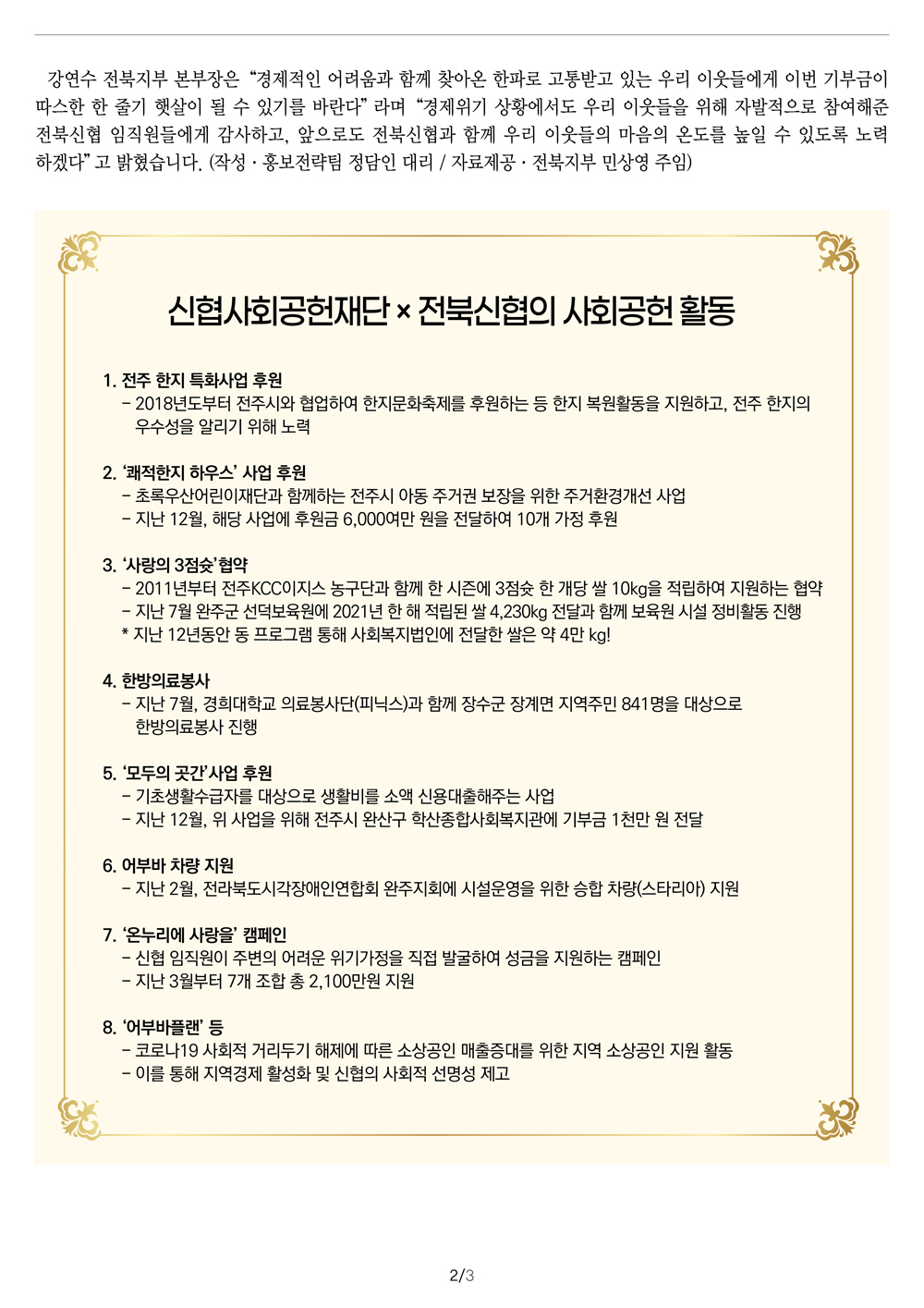 강연수 전북지부 본부장은 “경제적인 어려움과 함께 찾아온 한파로 고통받고 있는 우리 이웃들에게 이번 기부금이 따스한 한 줄기 햇살이 될 수 있기를 바란다” 라며 “경제위기 상황에서도 우리 이웃들을 위해 자발적으로 참여해준 전북신협 임직원들에게 감사하고, 앞으로도 전북신협과 함께 우리 이웃들의 마음의 온도를 높일 수 있도록 노력하겠다” 고 밝혔습니다. (작성 · 홍보전략팀 정담인 대리 / 자료제공 · 전북지부 민상영 주임)

신협사회공헌재단 × 전북신협의 사회공헌 활동

1. 전주 한지 특화사업 후원
- 2018년도부터 전주시와 협업하여 한지문화축제를 후원하는 등 한지 복원활동을 지원하고, 전주 한지의 우수성을 알리기 위해 노력

2. ‘쾌적한지 하우스’ 사업 후원
- 초록우산어린이재단과 함께하는 전주시 아동 주거권 보장을 위한 주거환경개선 사업
- 지난 12월, 해당 사업에 후원금 6,000여만 원을 전달하여 10개 가정 후원

3. ‘사랑의 3점슛’ 협약
- 2011년부터 전주KCC이지스 농구단과 함께 한 시즌에 3점슛 한 개당 쌀 10kg을 적립하여 지원하는 협약
- 지난 7월 완주군 선덕보육원에 2021년 한 해 적립된 쌀 4,230kg 전달과 함께 보육원 시설 정비활동 진행
* 지난 12년동안 동 프로그램 통해 사회복지법인에 전달한 쌀은 약 4만 kg!

4. 한방의료봉사
- 지난 7월, 경희대학교 의료봉사단(피닉스)과 함께 장수군 장계면 지역주민 841명을 대상으로 한방의료봉사 진행

5. ‘모두의 곳간’ 사업 후원
- 기초생활수급자를 대상으로 생활비를 소액 신용대출해주는 사업
- 지난 12월, 위 사업을 위해 전주시 완산구 학산종합사회복지관에 기부금 1천만 원 전달

6. 어부바 차량 지원
- 지난 2월, 전라북도시각장애인연합회 완주지회에 시설운영을 위한 승합 차량(스타리아) 지원

7. ‘온누리에 사랑을’ 캠페인
- 신협 임직원이 주변의 어려운 위기가정을 직접 발굴하여 성금을 지원하는 캠페인
- 지난 3월부터 7개 조합 총 2,100만원 지원

8. ‘어부바플랜’ 등
- 코로나19 사회적 거리두기 해제에 따른 소상공인 매출증대를 위한 지역 소상공인 지원 활동
- 이를 통해 지역경제 활성화 및 신협의 사회적 선명성 제고

2/3